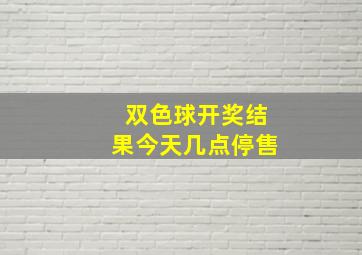 双色球开奖结果今天几点停售